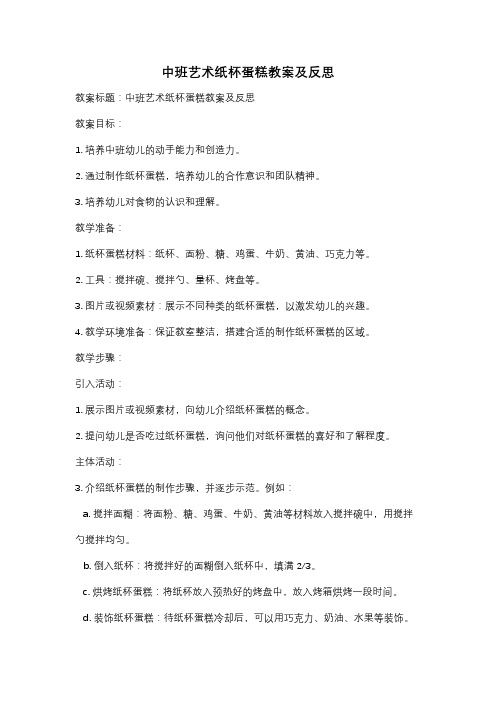 中班艺术纸杯蛋糕教案及反思

教案标题：中班艺术纸杯蛋糕教案及反思

教案目标：

1.培养中班幼儿的动手能力和创造力。

2.通过制作纸杯蛋糕，培养幼儿的合作意识和团队精神。

3.培养幼儿对食物的认识和理解。

教学准备：

1.纸杯蛋糕材料：纸杯、面粉、糖、鸡蛋、牛奶、黄油、巧克力等。

2.工具：搅拌碗、搅拌勺、量杯、烤盘等。

3.图片或视频素材：展示不同种类的纸杯蛋糕，以激发幼儿的兴趣。

4.教学环境准备：保证教室整洁，搭建合适的制作纸杯蛋糕的区域。

教学步骤：

引入活动：

1.展示图片或视频素材，向幼儿介绍纸杯蛋糕的概念。

2.提问幼儿是否吃过纸杯蛋糕，询问他们对纸杯蛋糕的喜好和了解程度。

主体活动：

3.介绍纸杯蛋糕的制作步骤，并逐步示范。例如：

a.搅拌面糊：将面粉、糖、鸡蛋、牛奶、黄油等材料放入搅拌碗中，用搅拌勺搅拌均匀。

b.倒入纸杯：将搅拌好的面糊倒入纸杯中，填满2/3。

c.烘烤纸杯蛋糕：将纸杯放入预热好的烤盘中，放入烤箱烘烤一段时间。

d.装饰纸杯蛋糕：待纸杯蛋糕冷却后，可以用巧克力、奶油、水果等装饰。